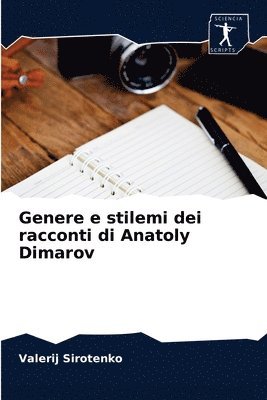 SCIENCIA SCRIPTS

Genere e stilemi dei racconti di Anatoly Dimarov

Valerij Sirotenko